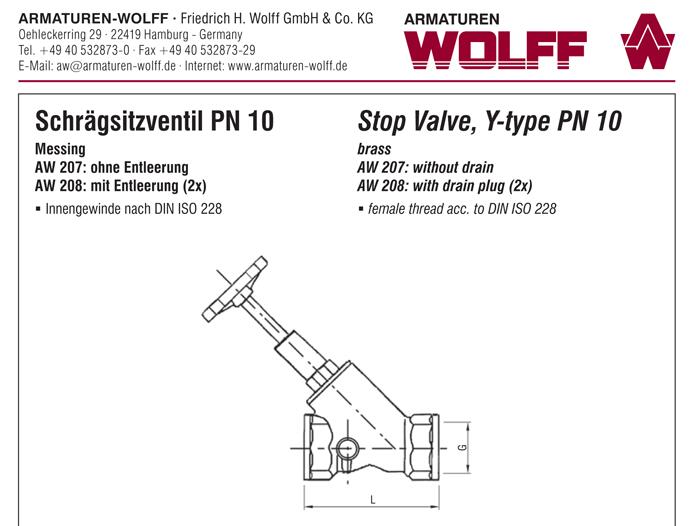 ARMATUREN-WOLFF · Friedrich H. Wolff GmbH & Co. KG
Oehleckerring 29 · 22419 Hamburg - Germany
Tel. +49 40 532873-0 · Fax +49 40 532873-29
E-Mail: aw@armaturen-wolff.de · Internet: www.armaturen-wolff.de

ARMATUREN
WOLFF

Schrägsitzventil PN 10
Messing
AW 207: ohne Entleerung
AW 208: mit Entleerung (2x)
▪ Innengewinde nach DIN ISO 228

Stop Valve, Y-type PN 10
brass
AW 207: without drain
AW 208: with drain plug (2x)
▪ female thread acc. to DIN ISO 228

G
L